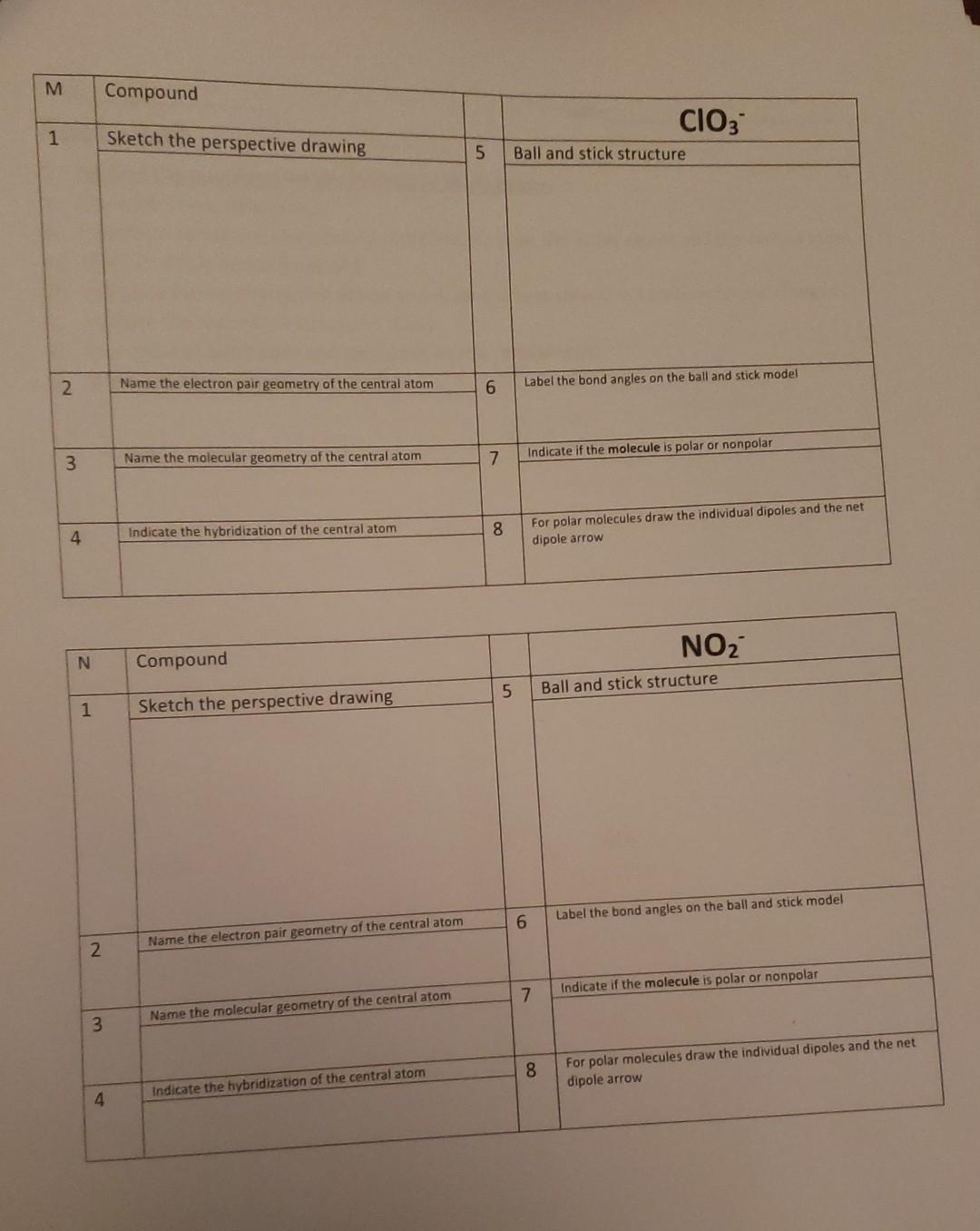 | M | Compound | | $ClO_3^-$ |
|---|---|---|---|
| 1 | Sketch the perspective drawing | 5 | Ball and stick structure |
| 2 | Name the electron pair geometry of the central atom | 6 | Label the bond angles on the ball and stick model |
| 3 | Name the molecular geometry of the central atom | 7 | Indicate if the molecule is polar or nonpolar |
| 4 | Indicate the hybridization of the central atom | 8 | For polar molecules draw the individual dipoles and the net dipole arrow |

| N | Compound | | $NO_2^-$ |
|---|---|---|---|
| 1 | Sketch the perspective drawing | 5 | Ball and stick structure |
| 2 | Name the electron pair geometry of the central atom | 6 | Label the bond angles on the ball and stick model |
| 3 | Name the molecular geometry of the central atom | 7 | Indicate if the molecule is polar or nonpolar |
| 4 | Indicate the hybridization of the central atom | 8 | For polar molecules draw the individual dipoles and the net dipole arrow |